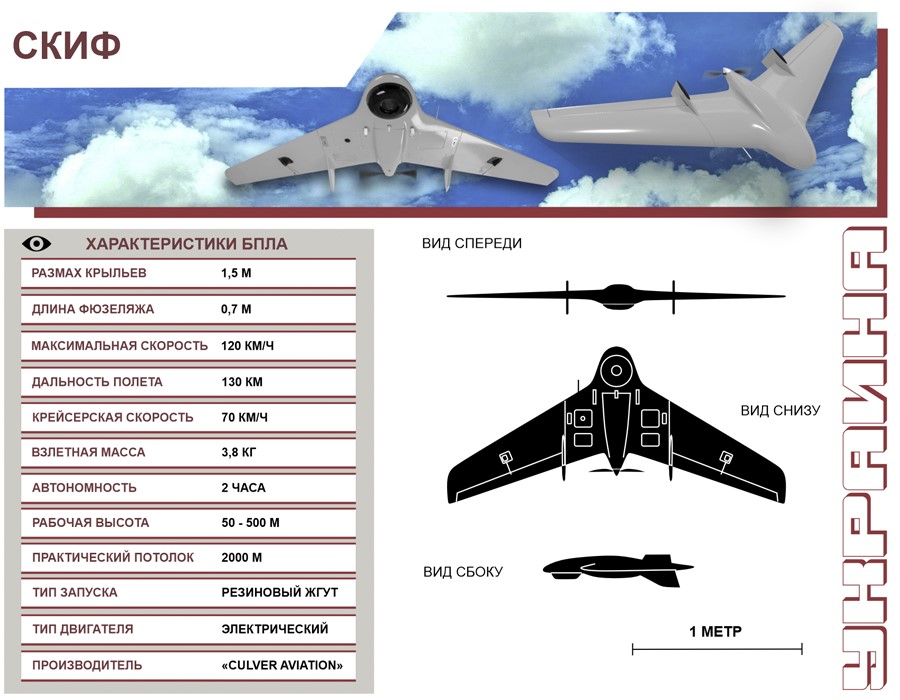 СКИФ

ХАРАКТЕРИСТИКИ БПЛА

| | |
|---|---|
| РАЗМАХ КРЫЛЬЕВ | 1,5 М |
| ДЛИНА ФЮЗЕЛЯЖА | 0,7 М |
| МАКСИМАЛЬНАЯ СКОРОСТЬ | 120 КМ/Ч |
| ДАЛЬНОСТЬ ПОЛЕТА | 130 КМ |
| КРЕЙСЕРСКАЯ СКОРОСТЬ | 70 КМ/Ч |
| ВЗЛЕТНАЯ МАССА | 3,8 КГ |
| АВТОНОМНОСТЬ | 2 ЧАСА |
| РАБОЧАЯ ВЫСОТА | 50 - 500 М |
| ПРАКТИЧЕСКИЙ ПОТОЛОК | 2000 М |
| ТИП ЗАПУСКА | РЕЗИНОВЫЙ ЖГУТ |
| ТИП ДВИГАТЕЛЯ | ЭЛЕКТРИЧЕСКИЙ |
| ПРОИЗВОДИТЕЛЬ | «CULVER AVIATION» |

ВИД СПЕРЕДИ

ВИД СНИЗУ

ВИД СБОКУ

1 МЕТР

УКРАИНА